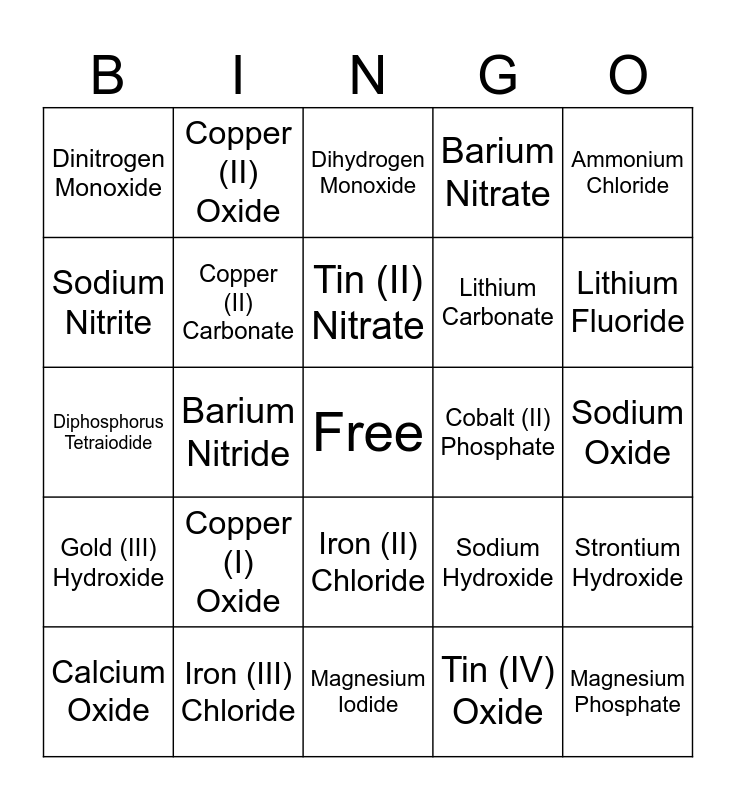 | B | I | N | G | O |
|---|---|---|---|---|
| Dinitrogen Monoxide | Copper (II) Oxide | Dihydrogen Monoxide | Barium Nitrate | Ammonium Chloride |
| Sodium Nitrite | Copper (II) Carbonate | Tin (II) Nitrate | Lithium Carbonate | Lithium Fluoride |
| Diphosphorus Tetraiodide | Barium Nitride | Free | Cobalt (II) Phosphate | Sodium Oxide |
| Gold (III) Hydroxide | Copper (I) Oxide | Iron (II) Chloride | Sodium Hydroxide | Strontium Hydroxide |
| Calcium Oxide | Iron (III) Chloride | Magnesium Iodide | Tin (IV) Oxide | Magnesium Phosphate |